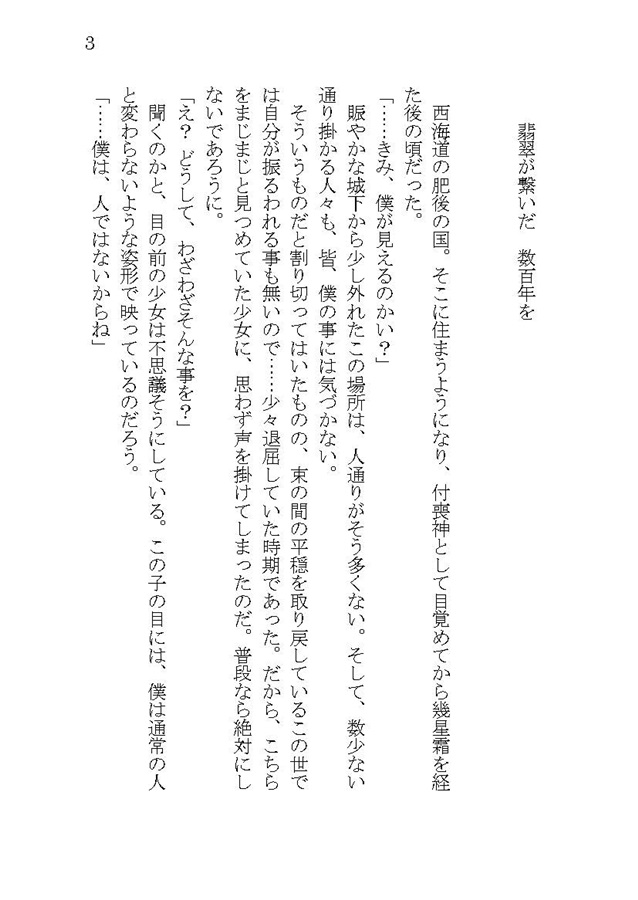 3

翡翠が繋いだ　数百年を

西海道の肥後の国。そこに住まうようになり、付喪神として目覚めてから幾星霜を経た後の頃だった。

「……きみ、僕が見えるのかい？」

賑やかな城下から少し外れたこの場所は、人通りがそう多くない。そして、数少ない通り掛かる人々も、皆、僕の事には気づかない。

そういうものだと割り切ってはいたものの、束の間の平穏を取り戻しているこの世では自分が振るわれる事も無いので……少々退屈していた時期であった。だから、こちらをまじまじと見つめていた少女に、思わず声を掛けてしまったのだ。普段なら絶対にしないであろうに。

「え？　どうして、わざわざそんな事を？」

聞くのかと、目の前の少女は不思議そうにしている。この子の目には、僕は通常の人と変わらないような姿形で映っているのだろう。

「……僕は、人ではないからね」